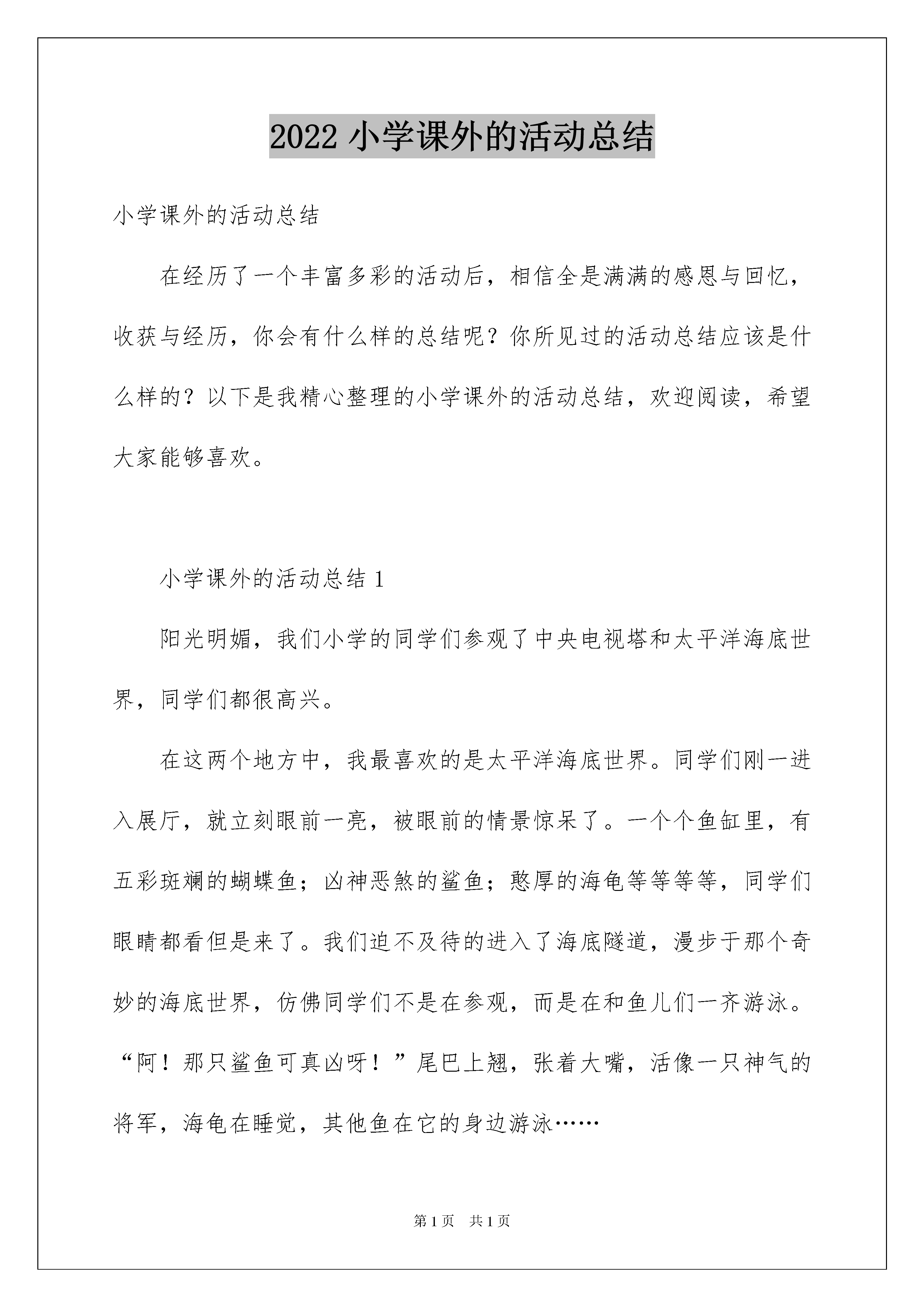 2022 小学课外的活动总结

小学课外的活动总结

在经历了一个丰富多彩的活动后，相信全是满满的感恩与回忆，收获与经历，你会有什么样的总结呢？你所见过的活动总结应该是什么样的？以下是我精心整理的小学课外的活动总结，欢迎阅读，希望大家能够喜欢。

小学课外的活动总结 1

阳光明媚，我们小学的同学们参观了中央电视塔和太平洋海底世界，同学们都很高兴。

在这两个地方中，我最喜欢的是太平洋海底世界。同学们刚一进入展厅，就立刻眼前一亮，被眼前的情景惊呆了。一个个鱼缸里，有五彩斑斓的蝴蝶鱼；凶神恶煞的鲨鱼；憨厚的海龟等等等等，同学们眼睛都看但是来了。我们迫不及待的进入了海底隧道，漫步于那个奇妙的海底世界，仿佛同学们不是在参观，而是在和鱼儿们一齐游泳。“阿！那只鲨鱼可真凶呀！”尾巴上翘，张着大嘴，活像一只神气的将军，海龟在睡觉，其他鱼在它的身边游泳……

第 1 页 共 1 页